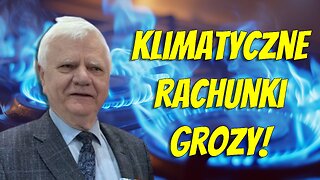 KLIMATYCZNE RACHUNKI GROZY!